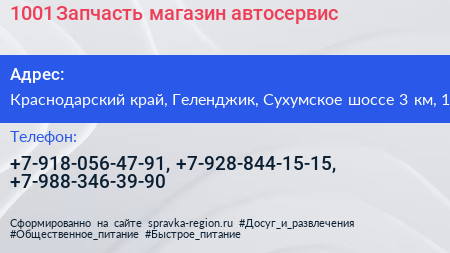 1001 Запчасть магазин автосервис

Адрес:

Краснодарский край, Геленджик, Сухумское шоссе 3 км, 1

Телефон:

+7-918-056-47-91, +7-928-844-15-15, +7-988-346-39-90

Сформированно на сайте spravka-region.ru #Досуг_и_развлечения #Общественное_питание #Быстрое_питание